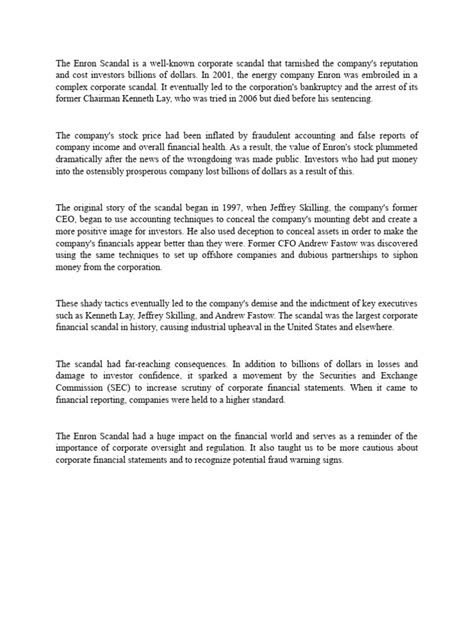 The Enron Scandal is a well-known corporate scandal that tarnished the company's reputation and cost investors billions of dollars. In 2001, the energy company Enron was embroiled in a complex corporate scandal. It eventually led to the corporation's bankruptcy and the arrest of its former Chairman Kenneth Lay, who was tried in 2006 but died before his sentencing.

The company's stock price had been inflated by fraudulent accounting and false reports of company income and overall financial health. As a result, the value of Enron's stock plummeted dramatically after the news of the wrongdoing was made public. Investors who had put money into the ostensibly prosperous company lost billions of dollars as a result of this.

The original story of the scandal began in 1997, when Jeffrey Skilling, the company's former CEO, began to use accounting techniques to conceal the company's mounting debt and create a more positive image for investors. He also used deception to conceal assets in order to make the company's financials appear better than they were. Former CFO Andrew Fastow was discovered using the same techniques to set up offshore companies and dubious partnerships to siphon money from the corporation.

These shady tactics eventually led to the company's demise and the indictment of key executives such as Kenneth Lay, Jeffrey Skilling, and Andrew Fastow. The scandal was the largest corporate financial scandal in history, causing industrial upheaval in the United States and elsewhere.

The scandal had far-reaching consequences. In addition to billions of dollars in losses and damage to investor confidence, it sparked a movement by the Securities and Exchange Commission (SEC) to increase scrutiny of corporate financial statements. When it came to financial reporting, companies were held to a higher standard.

The Enron Scandal had a huge impact on the financial world and serves as a reminder of the importance of corporate oversight and regulation. It also taught us to be more cautious about corporate financial statements and to recognize potential fraud warning signs.